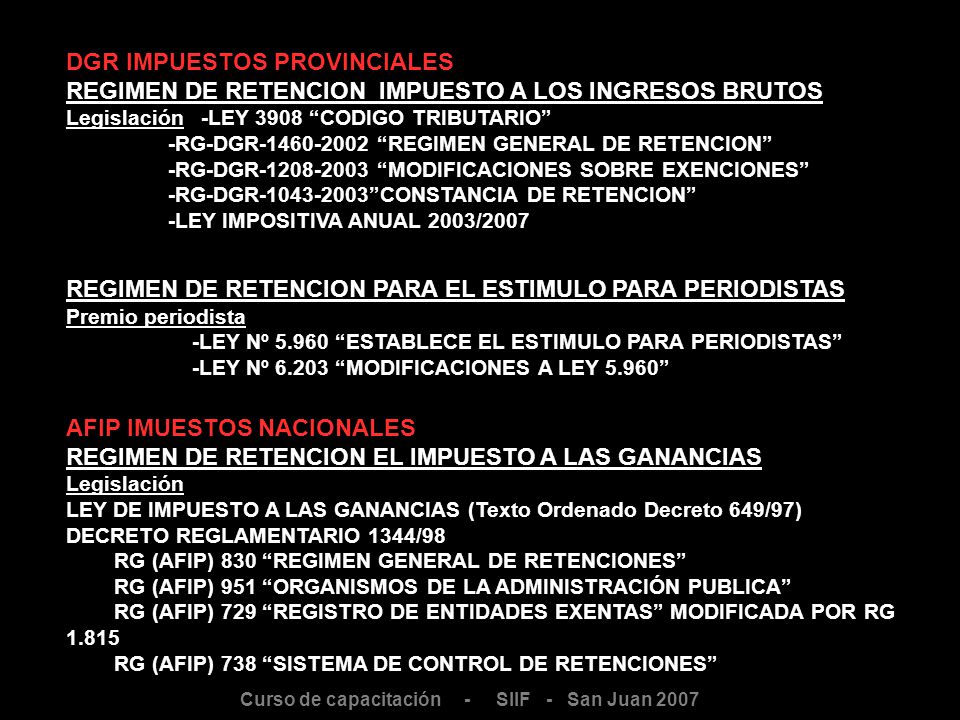 DGR IMPUESTOS PROVINCIALES
REGIMEN DE RETENCION IMPUESTO A LOS INGRESOS BRUTOS
Legislación -LEY 3908 “CODIGO TRIBUTARIO”
-RG-DGR-1460-2002 “REGIMEN GENERAL DE RETENCION”
-RG-DGR-1208-2003 “MODIFICACIONES SOBRE EXENCIONES”
-RG-DGR-1043-2003”CONSTANCIA DE RETENCION”
-LEY IMPOSITIVA ANUAL 2003/2007

REGIMEN DE RETENCION PARA EL ESTIMULO PARA PERIODISTAS
Premio periodista
-LEY Nº 5.960 “ESTABLECE EL ESTIMULO PARA PERIODISTAS”
-LEY Nº 6.203 “MODIFICACIONES A LEY 5.960”

AFIP IMUESTOS NACIONALES
REGIMEN DE RETENCION EL IMPUESTO A LAS GANANCIAS
Legislación
LEY DE IMPUESTO A LAS GANANCIAS (Texto Ordenado Decreto 649/97)
DECRETO REGLAMENTARIO 1344/98
RG (AFIP) 830 “REGIMEN GENERAL DE RETENCIONES”
RG (AFIP) 951 “ORGANISMOS DE LA ADMINISTRACIÓN PUBLICA”
RG (AFIP) 729 “REGISTRO DE ENTIDADES EXENTAS” MODIFICADA POR RG 1.815
RG (AFIP) 738 “SISTEMA DE CONTROL DE RETENCIONES”

Curso de capacitación - SIIF - San Juan 2007